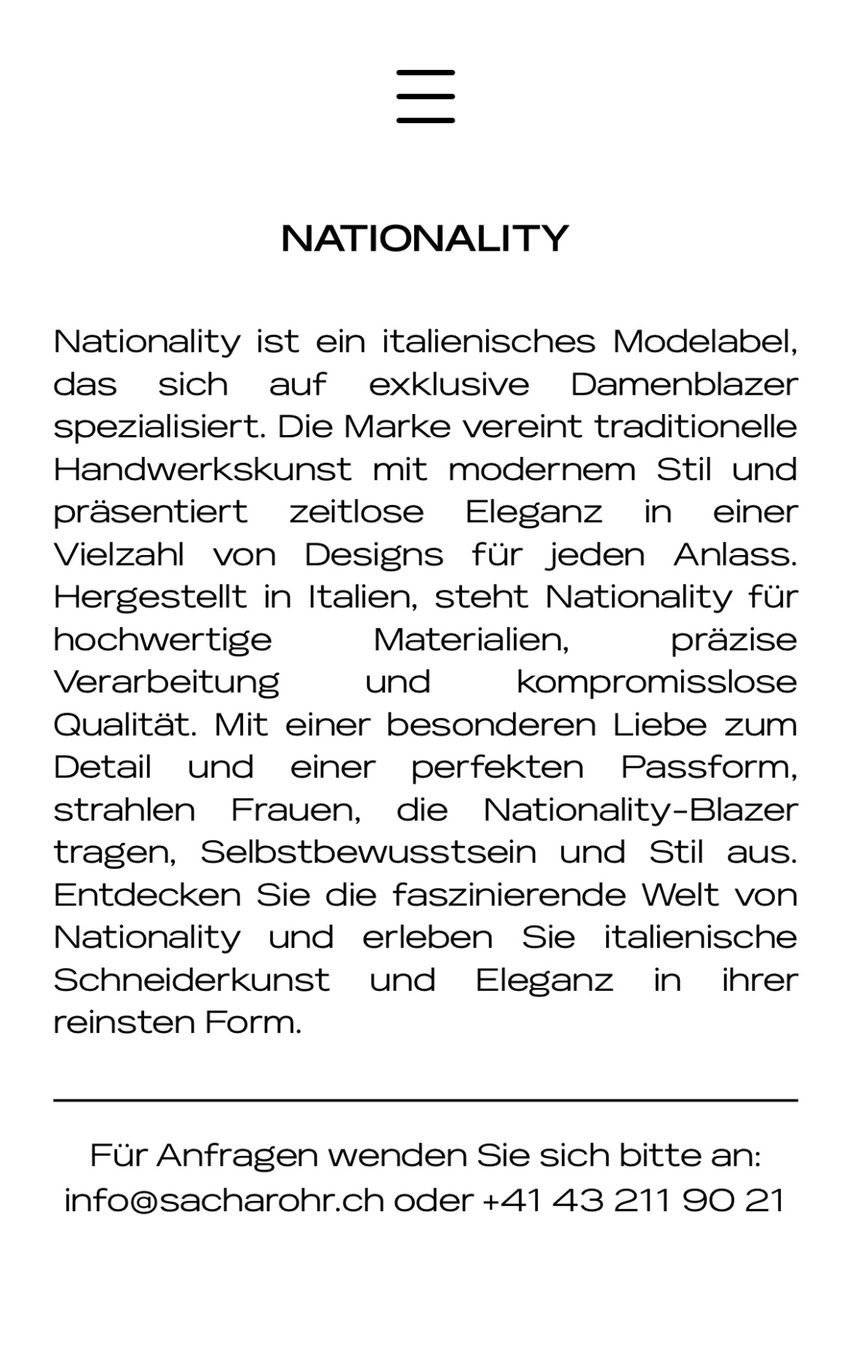 NATIONALITY

Nationality ist ein italienisches Modelabel, das sich auf exklusive Damenblazer spezialisiert. Die Marke vereint traditionelle Handwerkskunst mit modernem Stil und präsentiert zeitlose Eleganz in einer Vielzahl von Designs für jeden Anlass. Hergestellt in Italien, steht Nationality für hochwertige Materialien, präzise Verarbeitung und kompromisslose Qualität. Mit einer besonderen Liebe zum Detail und einer perfekten Passform, strahlen Frauen, die Nationality-Blazer tragen, Selbstbewusstsein und Stil aus. Entdecken Sie die faszinierende Welt von Nationality und erleben Sie italienische Schneiderkunst und Eleganz in ihrer reinsten Form.

Für Anfragen wenden Sie sich bitte an:
info@sacharohr.ch oder +41 43 211 90 21